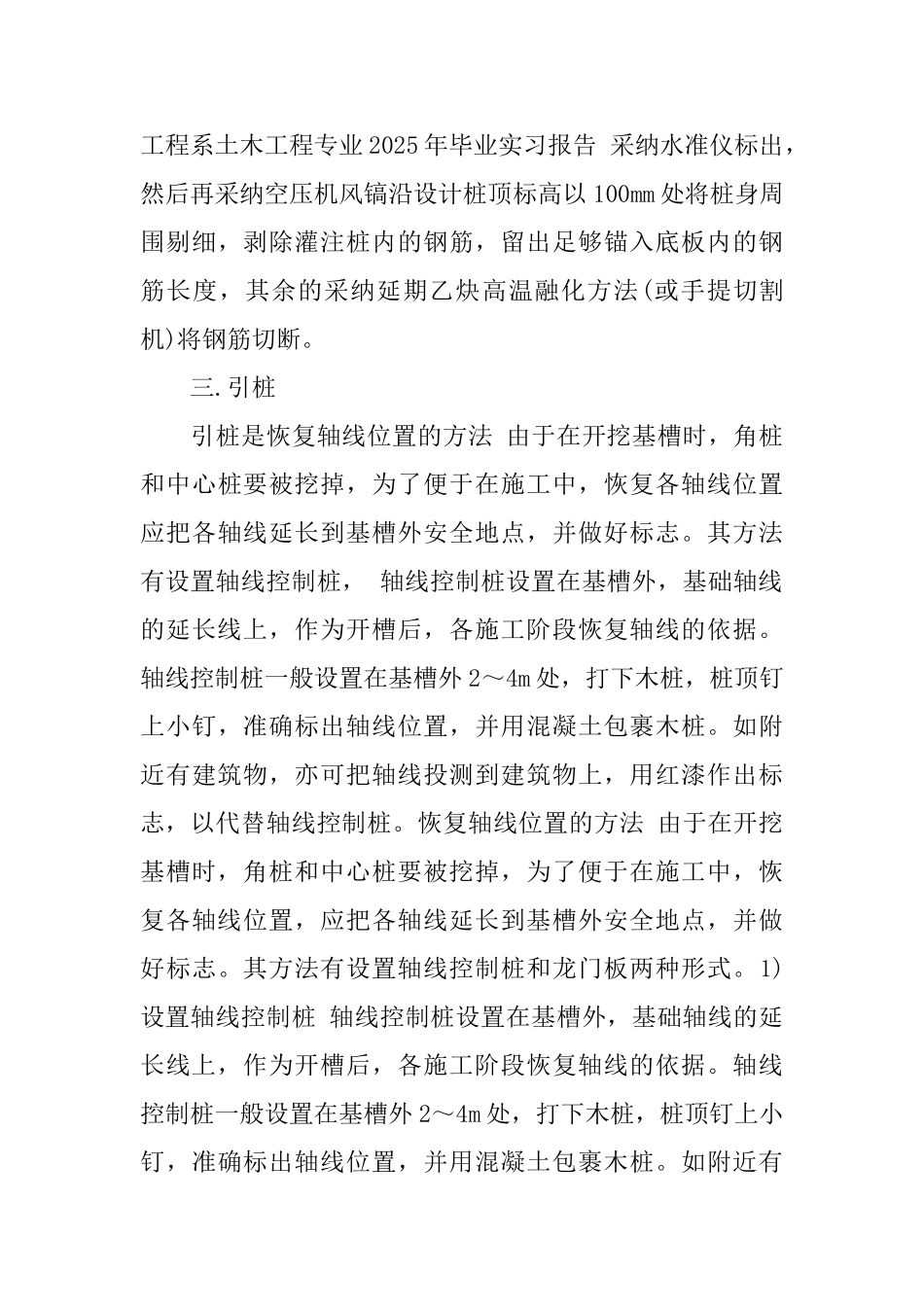 工程系土木工程专业2025年毕业实习报告 采纳水准仪标出，然后再采纳空压机风镐沿设计桩顶标高以100mm处将桩身周围剔细，剥除灌注桩内的钢筋，留出足够锚入底板内的钢筋长度，其余的采纳延期乙炔高温融化方法(或手提切割机)将钢筋切断。

三.引桩

引桩是恢复轴线位置的方法 由于在开挖基槽时，角桩和中心桩要被挖掉，为了便于在施工中，恢复各轴线位置应把各轴线延长到基槽外安全地点，并做好标志。其方法有设置轴线控制桩， 轴线控制桩设置在基槽外，基础轴线的延长线上，作为开槽后，各施工阶段恢复轴线的依据。轴线控制桩一般设置在基槽外2～4m处，打下木桩，桩顶钉上小钉，准确标出轴线位置，并用混凝土包裹木桩。如附近有建筑物，亦可把轴线投测到建筑物上，用红漆作出标志，以代替轴线控制桩。恢复轴线位置的方法 由于在开挖基槽时，角桩和中心桩要被挖掉，为了便于在施工中，恢复各轴线位置，应把各轴线延长到基槽外安全地点，并做好标志。其方法有设置轴线控制桩和龙门板两种形式。1)设置轴线控制桩 轴线控制桩设置在基槽外，基础轴线的延长线上，作为开槽后，各施工阶段恢复轴线的依据。轴线控制桩一般设置在基槽外2～4m处，打下木桩，桩顶钉上小钉，准确标出轴线位置，并用混凝土包裹木桩。如附近有